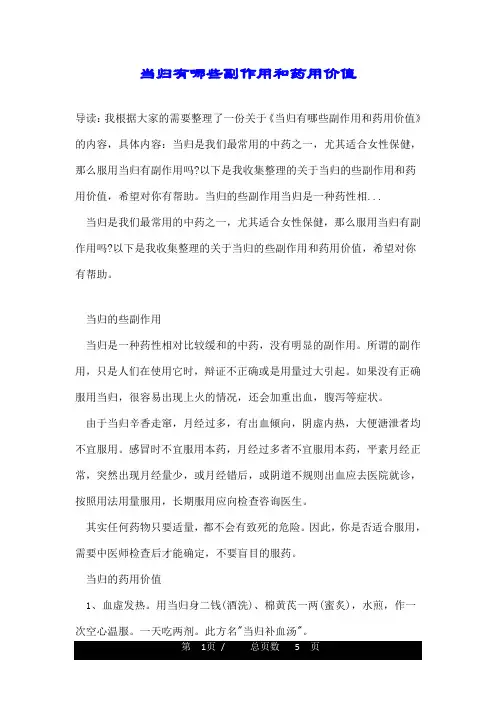 当归有哪些副作用和药用价值

导读：我根据大家的需要整理了一份关于《当归有哪些副作用和药用价值》的内容，具体内容：当归是我们最常用的中药之一，尤其适合女性保健，那么服用当归有副作用吗?以下是我收集整理的关于当归的些副作用和药用价值，希望对你有帮助。当归的些副作用当归是一种药性相...

当归是我们最常用的中药之一，尤其适合女性保健，那么服用当归有副作用吗?以下是我收集整理的关于当归的些副作用和药用价值，希望对你有帮助。

当归的些副作用

当归是一种药性相对比较缓和的中药，没有明显的副作用。所谓的副作用，只是人们在使用它时，辩证不正确或是用量过大引起。如果没有正确服用当归，很容易出现上火的情况，还会加重出血，腹泻等症状。

由于当归辛香走窜，月经过多，有出血倾向，阴虚内热，大便溏泄者均不宜服用。感冒时不宜服用本药，月经过多者不宜服用本药，平素月经正常，突然出现月经量少，或月经错后，或阴道不规则出血应去医院就诊，按照用法用量服用，长期服用应向检查咨询医生。

其实任何药物只要适量，都不会有致死的危险。因此，你是否适合服用，需要中医师检查后才能确定，不要盲目的服药。

当归的药用价值

1、血虚发热。用当归身二钱(酒洗)、棉黄芪一两(蜜炙)，水煎，作一次空心温服。一天吃两剂。此方名"当归补血汤"。

第 1页 / 总页数 5 页